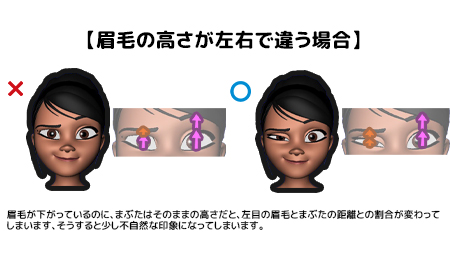 【眉毛の高さが左右で違う場合】

×

○

眉毛が下がっているのに、まぶたはそのままの高さだと、左目の眉毛とまぶたの距離との割合が変わってしまいます、そうすると少し不自然な印象になってしまいます。